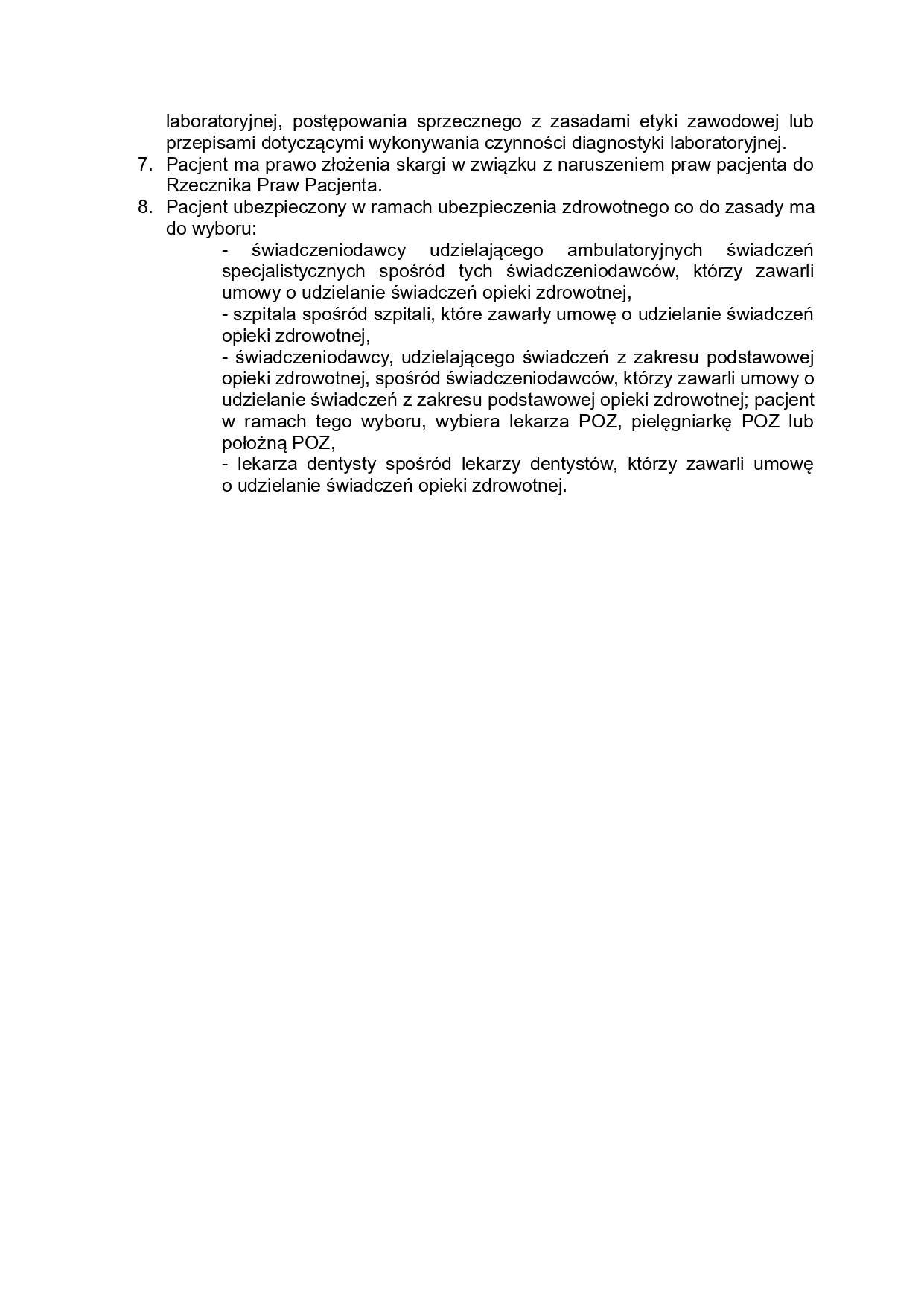 laboratoryjnej, postępowania sprzecznego z zasadami etyki zawodowej lub przepisami dotyczącymi wykonywania czynności diagnostyki laboratoryjnej.

7. Pacjent ma prawo złożenia skargi w związku z naruszeniem praw pacjenta do Rzecznika Praw Pacjenta.

8. Pacjent ubezpieczony w ramach ubezpieczenia zdrowotnego co do zasady ma do wyboru:

- świadczeniodawcy udzielającego ambulatoryjnych świadczeń specjalistycznych spośród tych świadczeniodawców, którzy zawarli umowy o udzielanie świadczeń opieki zdrowotnej,

- szpitala spośród szpitali, które zawarły umowę o udzielanie świadczeń opieki zdrowotnej,

- świadczeniodawcy, udzielającego świadczeń z zakresu podstawowej opieki zdrowotnej, spośród świadczeniodawców, którzy zawarli umowy o udzielanie świadczeń z zakresu podstawowej opieki zdrowotnej; pacjent w ramach tego wyboru, wybiera lekarza POZ, pielęgniarkę POZ lub położną POZ,

- lekarza dentysty spośród lekarzy dentystów, którzy zawarli umowę o udzielanie świadczeń opieki zdrowotnej.